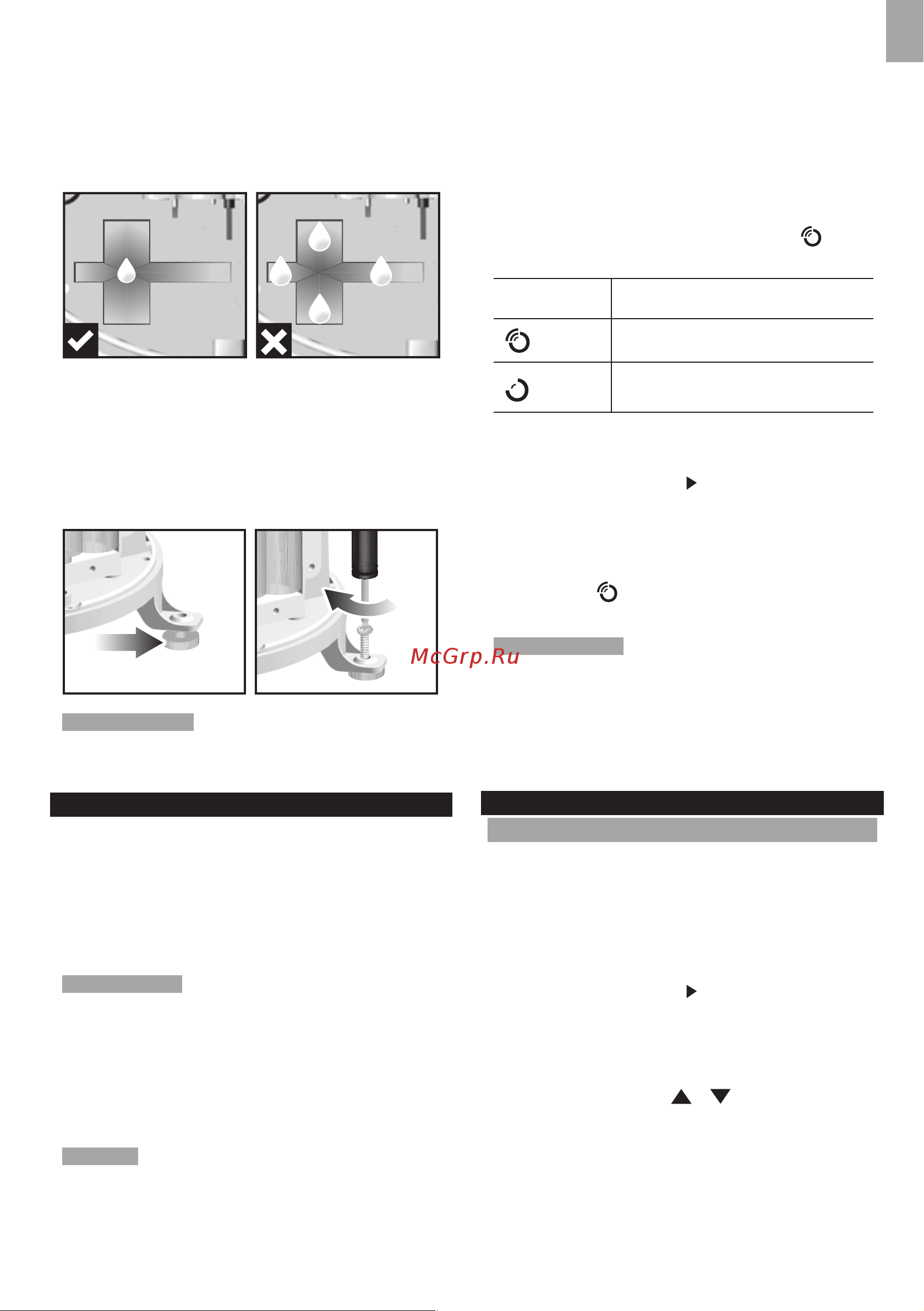 McGrp.Ru